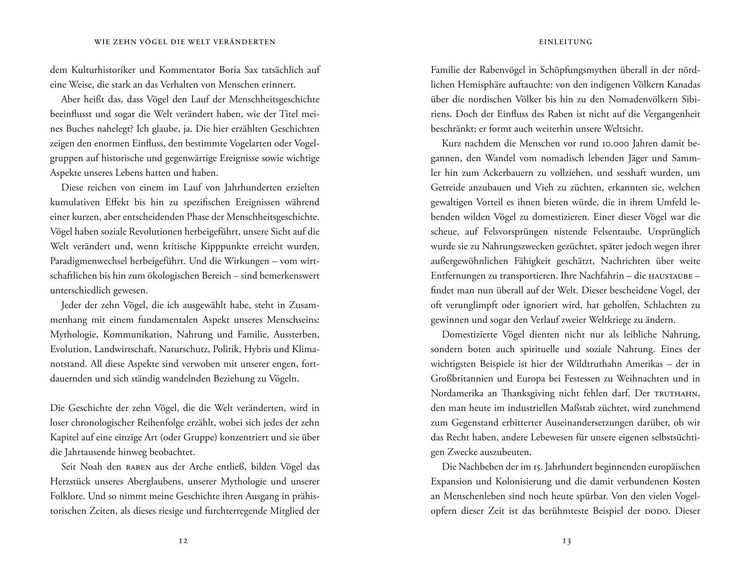 WIE ZEHN VÖGEL DIE WELT VERÄNDERTEN

dem Kulturhistoriker und Kommentator Boria Sax tatsächlich auf eine Weise, die stark an das Verhalten von Menschen erinnert.

Aber heißt das, dass Vögel den Lauf der Menschheitsgeschichte beeinflusst und sogar die Welt verändert haben, wie der Titel meines Buches nahelegt? Ich glaube, ja. Die hier erzählten Geschichten zeigen den enormen Einfluss, den bestimmte Vogelarten oder Vogelgruppen auf historische und gegenwärtige Ereignisse sowie wichtige Aspekte unseres Lebens hatten und haben.

Diese reichen von einem im Lauf von Jahrhunderten erzielten kumulativen Effekt bis hin zu spezifischen Ereignissen während einer kurzen, aber entscheidenden Phase der Menschheitsgeschichte. Vögel haben soziale Revolutionen herbeigeführt, unsere Sicht auf die Welt verändert und, wenn kritische Kipppunkte erreicht wurden, Paradigmenwechsel herbeigeführt. Und die Wirkungen – vom wirtschaftlichen bis hin zum ökologischen Bereich – sind bemerkenswert unterschiedlich gewesen.

Jeder der zehn Vögel, die ich ausgewählt habe, steht in Zusammenhang mit einem fundamentalen Aspekt unseres Menschseins: Mythologie, Kommunikation, Nahrung und Familie, Aussterben, Evolution, Landwirtschaft, Naturschutz, Politik, Hybris und Klimanotstand. All diese Aspekte sind verwoben mit unserer engen, fortdauernden und sich ständig wandelnden Beziehung zu Vögeln.

Die Geschichte der zehn Vögel, die die Welt veränderten, wird in loser chronologischer Reihenfolge erzählt, wobei sich jedes der zehn Kapitel auf eine einzige Art (oder Gruppe) konzentriert und sie über die Jahrtausende hinweg beobachtet.

Seit Noah den RABEN aus der Arche entließ, bilden Vögel das Herzstück unseres Aberglaubens, unserer Mythologie und unserer Folklore. Und so nimmt meine Geschichte ihren Ausgang in prähistorischen Zeiten, als dieses riesige und furchterregende Mitglied der

12

EINLEITUNG

Familie der Rabenvögel in Schöpfungsmythen überall in der nördlichen Hemisphäre auftauchte: von den indigenen Völkern Kanadas über die nordischen Völker bis hin zu den Nomadenvölkern Sibiriens. Doch der Einfluss des Raben ist nicht auf die Vergangenheit beschränkt; er formt auch weiterhin unsere Weltsicht.

Kurz nachdem die Menschen vor rund 10.000 Jahren damit begannen, den Wandel vom nomadisch lebenden Jäger und Sammler hin zum Ackerbauern zu vollziehen, und sesshaft wurden, um Getreide anzubauen und Vieh zu züchten, erkannten sie, welchen gewaltigen Vorteil es ihnen bieten würde, die in ihrem Umfeld lebenden wilden Vögel zu domestizieren. Einer dieser Vögel war die scheue, auf Felsvorsprüngen nistende Felsentaube. Ursprünglich wurde sie zu Nahrungszwecken gezüchtet, später jedoch wegen ihrer außergewöhnlichen Fähigkeit geschätzt, Nachrichten über weite Entfernungen zu transportieren. Ihre Nachfahrin – die HAUSTAUBE – findet man nun überall auf der Welt. Dieser bescheidene Vogel, der oft verunglimpft oder ignoriert wird, hat geholfen, Schlachten zu gewinnen und sogar den Verlauf zweier Weltkriege zu ändern.

Domestizierte Vögel dienten nicht nur als leibliche Nahrung, sondern boten auch spirituelle und soziale Nahrung. Eines der wichtigsten Beispiele ist hier der Wildtruthahn Amerikas – der in Großbritannien und Europa bei Festessen zu Weihnachten und in Nordamerika an Thanksgiving nicht fehlen darf. Der TRUTHAHN, den man heute im industriellen Maßstab züchtet, wird zunehmend zum Gegenstand erbitterter Auseinandersetzungen darüber, ob wir das Recht haben, andere Lebewesen für unsere eigenen selbstsüchtigen Zwecke auszubeuten.

Die Nachbeben der im 15. Jahrhundert beginnenden europäischen Expansion und Kolonisierung und die damit verbundenen Kosten an Menschenleben sind noch heute spürbar. Von den vielen Vogelopfern dieser Zeit ist das berühmteste Beispiel der DODO. Dieser

13